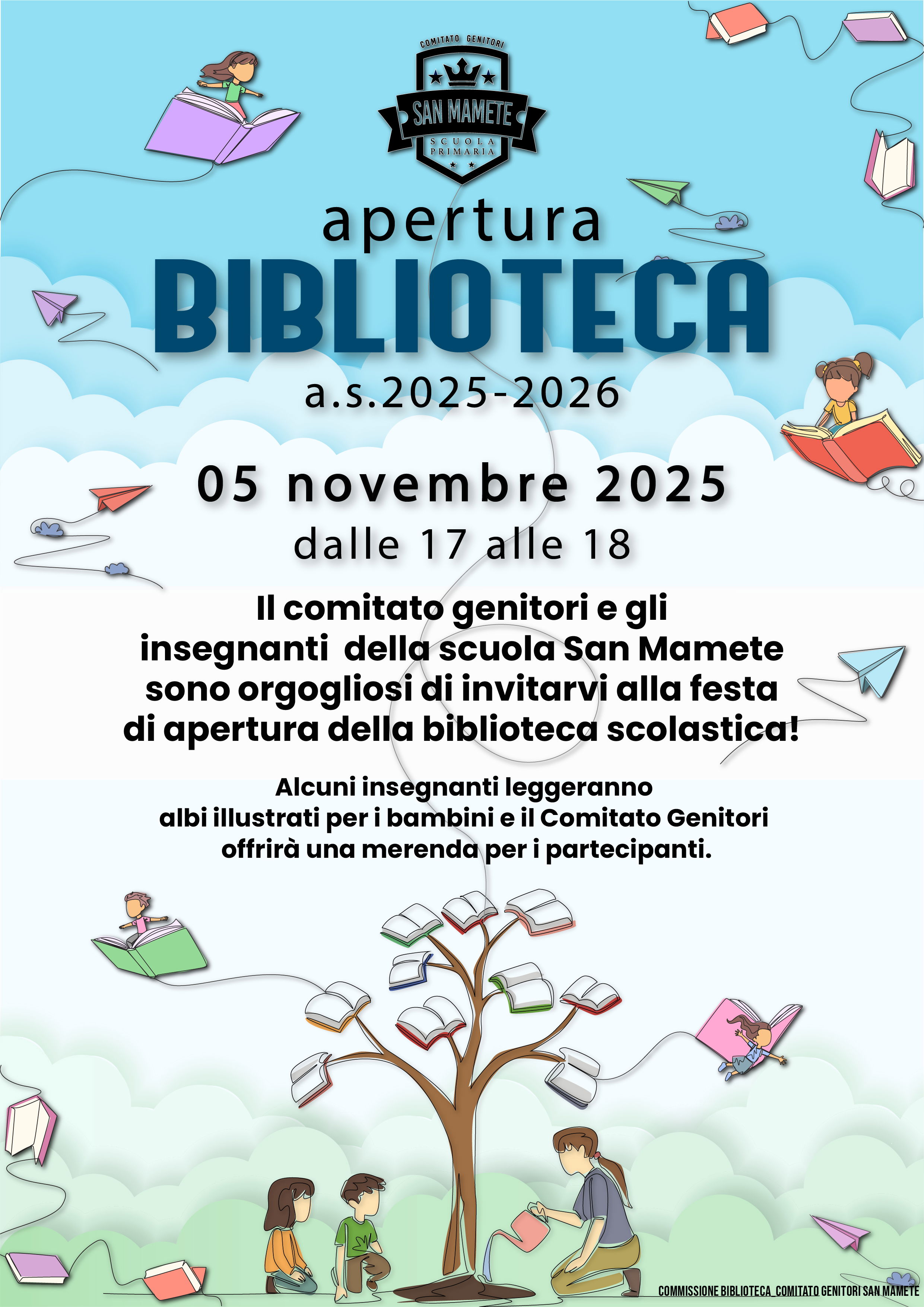 COMITATO GENITORI
SAN MAMETE
SCUOLA PRIMARIA

apertura
BIBLIOTECA
a.s.2025-2026

05 novembre 2025
dalle 17 alle 18

Il comitato genitori e gli insegnanti della scuola San Mamete sono orgogliosi di invitarvi alla festa di apertura della biblioteca scolastica!

Alcuni insegnanti leggeranno albi illustrati per i bambini e il Comitato Genitori offrirà una merenda per i partecipanti.

COMMISSIONE BIBLIOTECA_COMITATO GENITORI SAN MAMETE